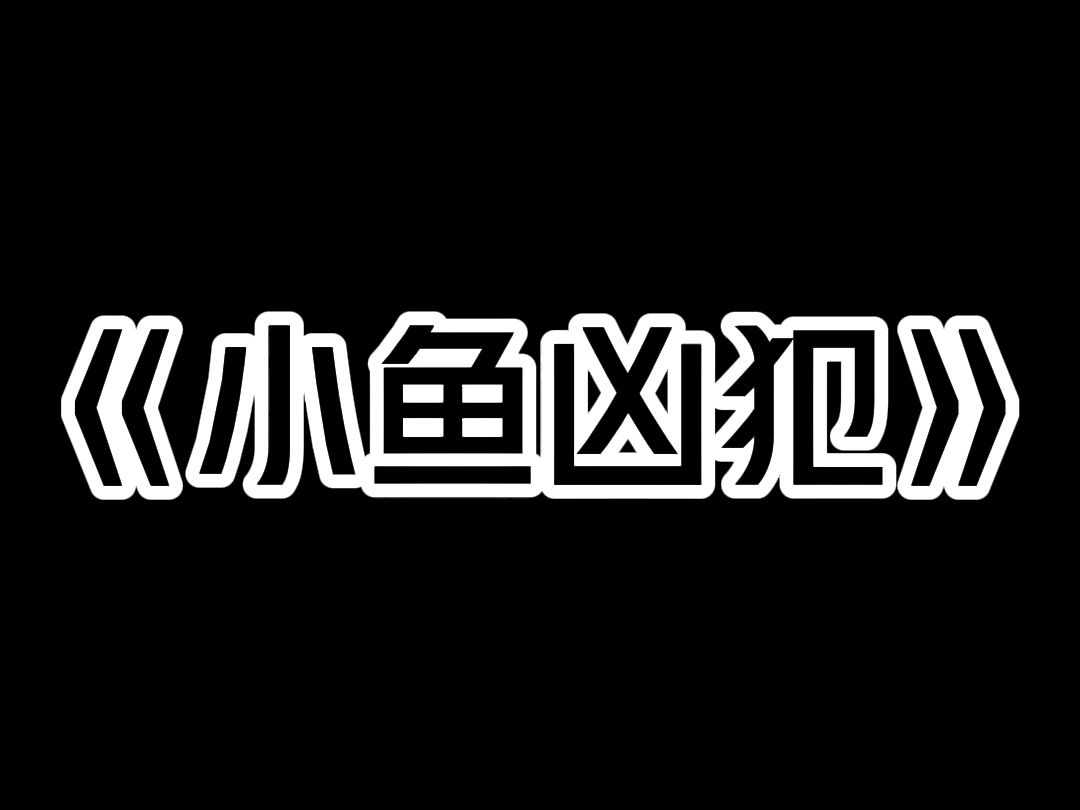 《小鱼凶犯》